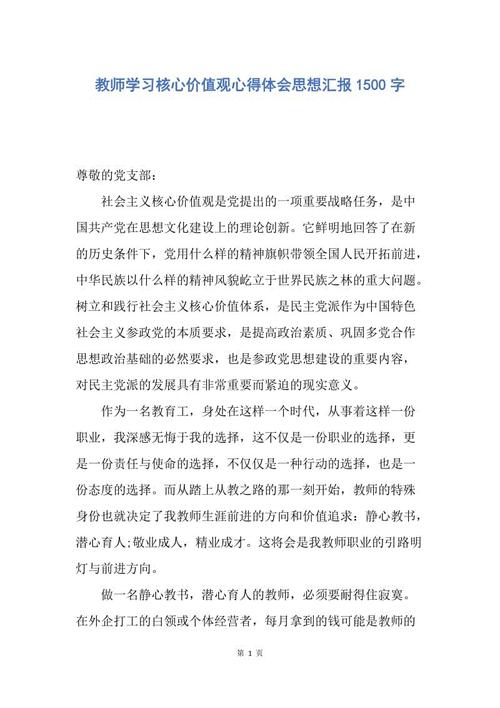 教师学习核心价值观心得体会思想汇报 1500 字

尊敬的党支部：

社会主义核心价值观是党提出的一项重要战略任务，是中国共产党在思想文化建设上的理论创新。它鲜明地回答了在新的历史条件下，党用什么样的精神旗帜带领全国人民开拓前进，中华民族以什么样的精神风貌屹立于世界民族之林的重大问题。树立和践行社会主义核心价值体系，是民主党派作为中国特色社会主义参政党的本质要求，是提高政治素质、巩固多党合作思想政治基础的必然要求，也是参政党思想建设的重要内容，对民主党派的发展具有非常重要而紧迫的现实意义。

作为一名教育工，身处在这样一个时代，从事着这样一份职业，我深感无悔于我的选择，这不仅是一份职业的选择，更是一份责任与使命的选择，不仅仅是一种行动的选择，也是一份态度的选择。而从踏上从教之路的那一刻开始，教师的特殊身份也就决定了我教师生涯前进的方向和价值追求：静心教书，潜心育人；敬业成人，精业成才。这将会是我教师职业的引路明灯与前进方向。

做一名静心教书，潜心育人的教师，必须要耐得住寂寞。在外企打工的白领或个体经营者，每月拿到的钱可能是教师的

第 1 页